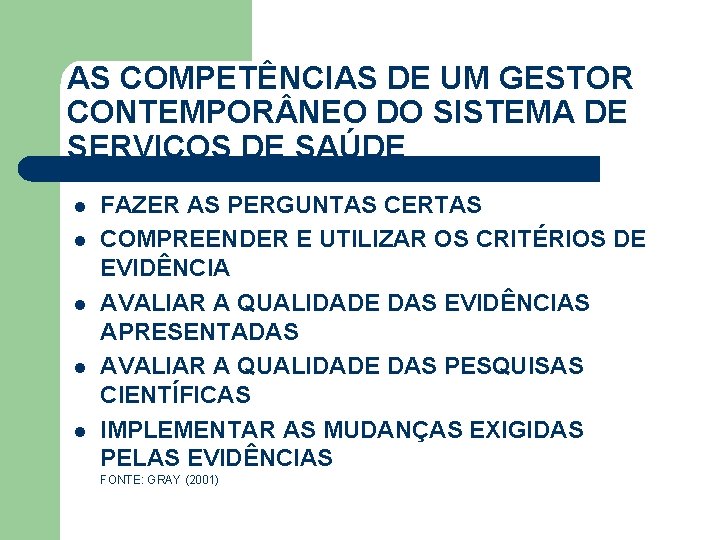 AS COMPETÊNCIAS DE UM GESTOR CONTEMPORÂNEO DO SISTEMA DE SERVIÇOS DE SAÚDE

- FAZER AS PERGUNTAS CERTAS
- COMPREENDER E UTILIZAR OS CRITÉRIOS DE EVIDÊNCIA
- AVALIAR A QUALIDADE DAS EVIDÊNCIAS APRESENTADAS
- AVALIAR A QUALIDADE DAS PESQUISAS CIENTÍFICAS
- IMPLEMENTAR AS MUDANÇAS EXIGIDAS PELAS EVIDÊNCIAS

FONTE: GRAY (2001)